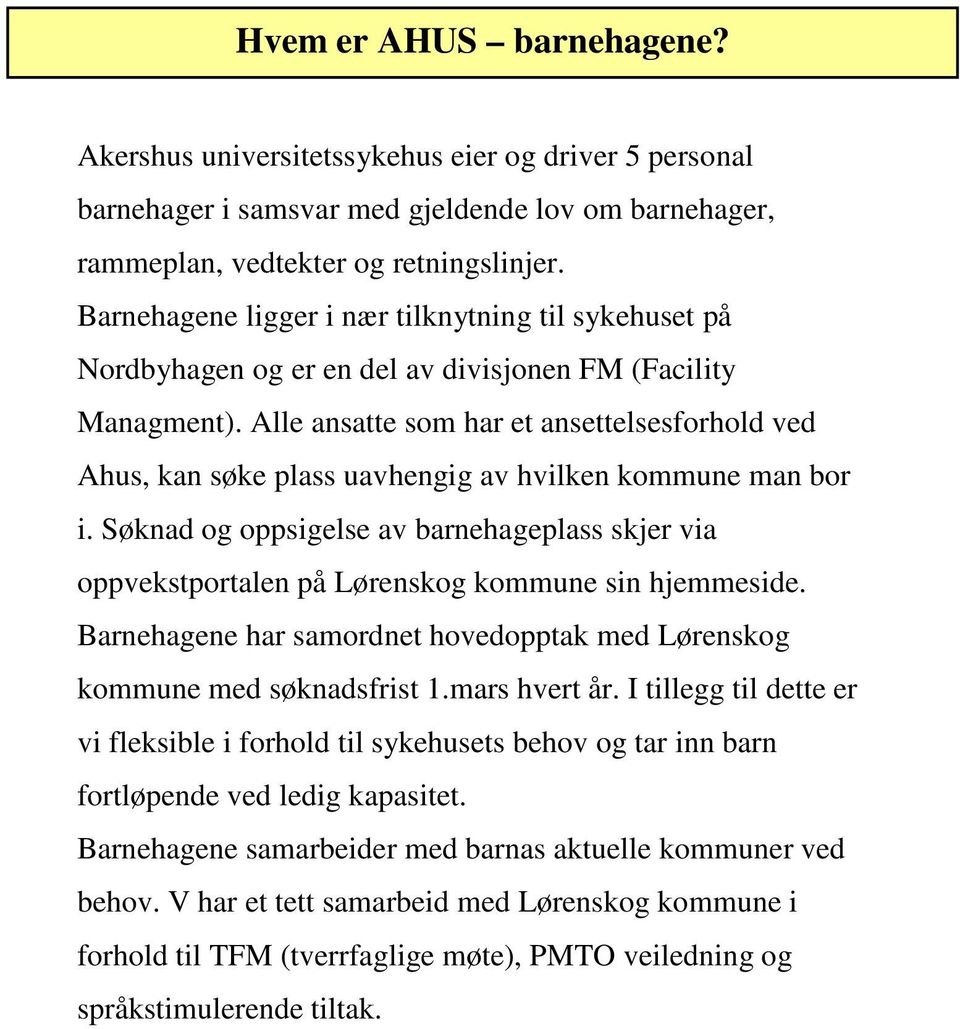 Hvem er AHUS – barnehagene?

Akershus universitetssykehus eier og driver 5 personal barnehager i samsvar med gjeldende lov om barnehager, rammeplan, vedtekter og retningslinjer.
Barnehagene ligger i nær tilknytning til sykehuset på Nordbyhagen og er en del av divisjonen FM (Facility Managment). Alle ansatte som har et ansettelsesforhold ved Ahus, kan søke plass uavhengig av hvilken kommune man bor i. Søknad og oppsigelse av barnehageplass skjer via oppvekstportalen på Lørenskog kommune sin hjemmeside.
Barnehagene har samordnet hovedopptak med Lørenskog kommune med søknadsfrist 1.mars hvert år. I tillegg til dette er vi fleksible i forhold til sykehusets behov og tar inn barn fortløpende ved ledig kapasitet.
Barnehagene samarbeider med barnas aktuelle kommuner ved behov. V har et tett samarbeid med Lørenskog kommune i forhold til TFM (tverrfaglige møte), PMTO veiledning og språkstimulerende tiltak.